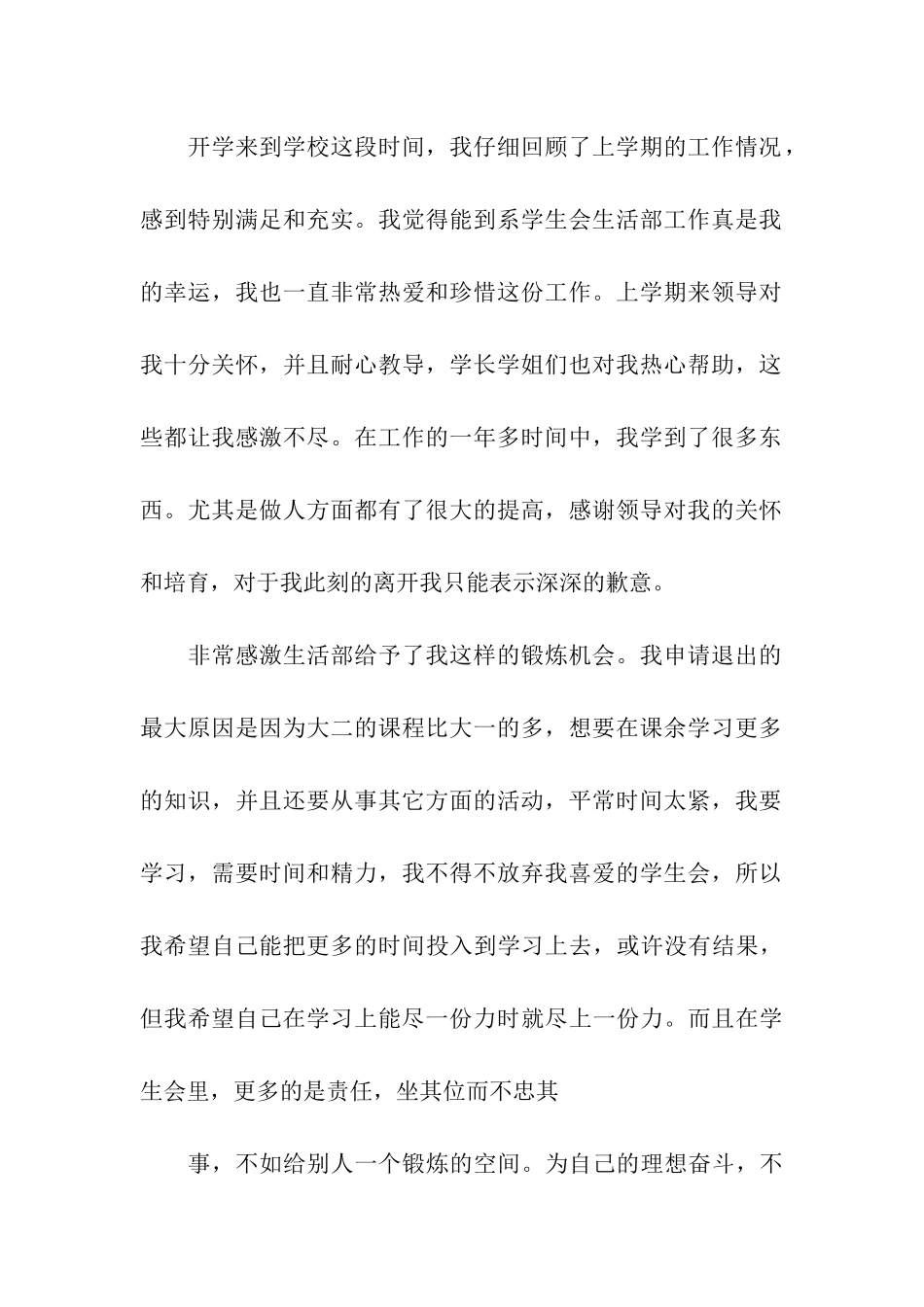 开学来到学校这段时间，我仔细回顾了上学期的工作情况，感到特别满足和充实。我觉得能到系学生会生活部工作真是我的幸运，我也一直非常热爱和珍惜这份工作。上学期来领导对我十分关怀，并且耐心教导，学长学姐们也对我热心帮助，这些都让我感激不尽。在工作的一年多时间中，我学到了很多东西。尤其是做人方面都有了很大的提高，感谢领导对我的关怀和培育，对于我此刻的离开我只能表示深深的歉意。

非常感激生活部给予了我这样的锻炼机会。我申请退出的最大原因是因为大二的课程比大一的多，想要在课余学习更多的知识，并且还要从事其它方面的活动，平常时间太紧，我要学习，需要时间和精力，我不得不放弃我喜爱的学生会，所以我希望自己能把更多的时间投入到学习上去，或许没有结果，但我希望自己在学习上能尽一份力时就尽上一份力。而且在学生会里，更多的是责任，坐其位而不忠其

事，不如给别人一个锻炼的空间。为自己的理想奋斗，不